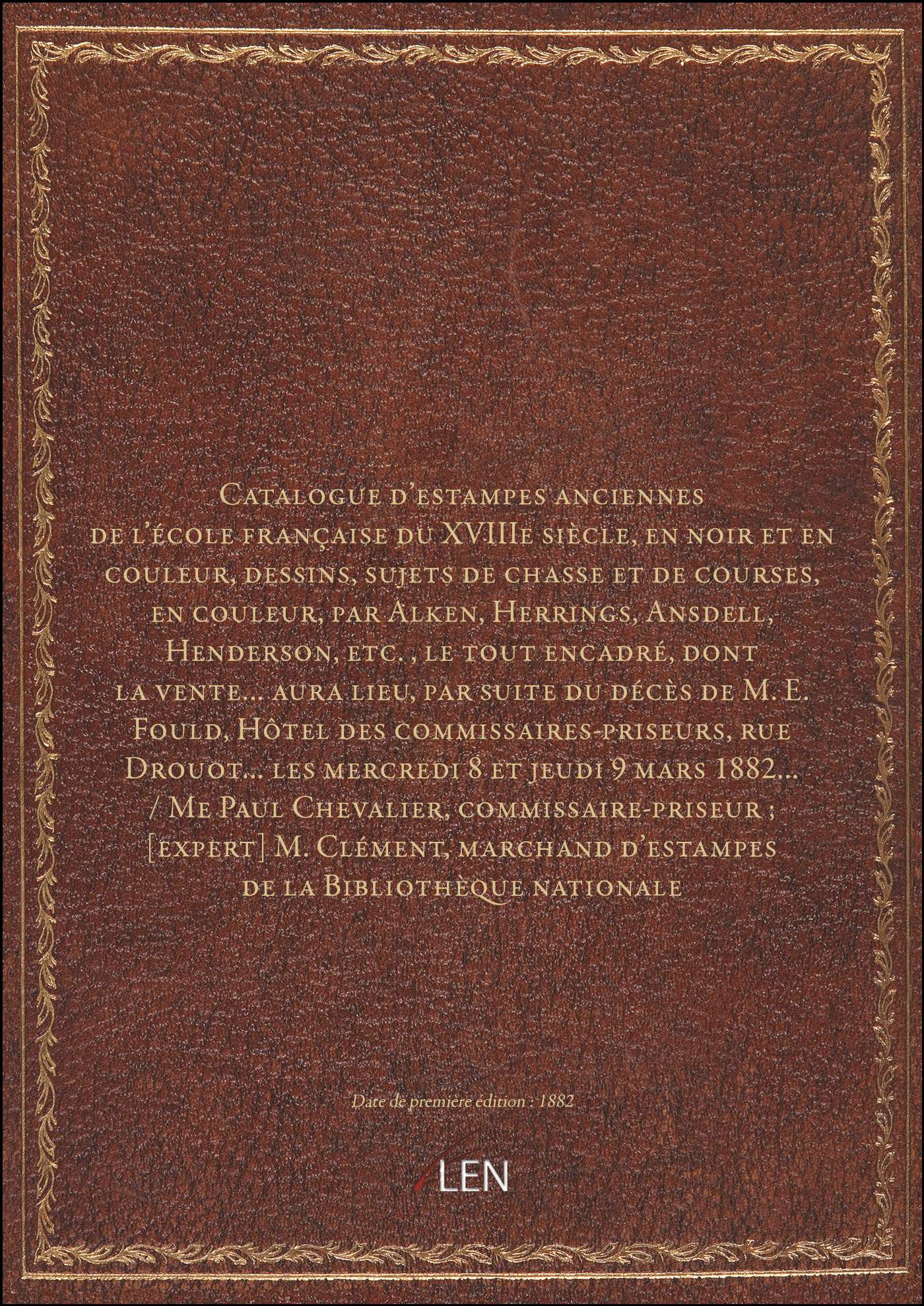 Catalogue d'estampes anciennes de l'école française du XVIIIe siècle, en noir et en couleur, dessins, sujets de chasse et de courses, en couleur, par Alken, Herrings, Ansdell, Henderson, etc. , le tout encadré, dont la vente... aura lieu, par suite du décès de M. E. Fould, Hôtel des commissaires-priseurs, rue Drouot... les mercredi 8 et jeudi 9 mars 1882... / Me Paul Chevalier, commissaire-priseur ; [expert] M. Clément, marchand d'estampes de la Bibliothèque nationale

Date de première édition : 1882

LEN